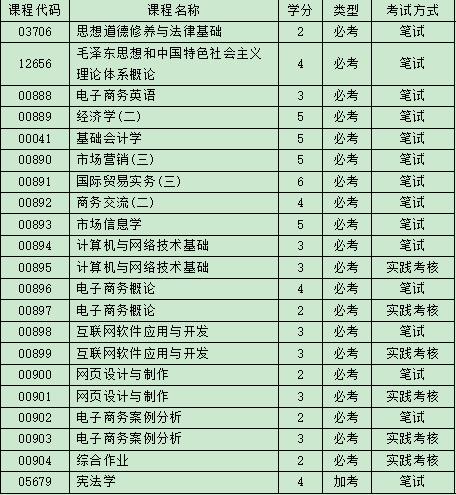 | 课程代码 | 课程名称 | 学分 | 类型 | 考试方式 |
|---|---|---|---|---|
| 03706 | 思想道德修养与法律基础 | 2 | 必考 | 笔试 |
| 12656 | 毛泽东思想和中国特色社会主义理论体系概论 | 4 | 必考 | 笔试 |
| 00888 | 电子商务英语 | 3 | 必考 | 笔试 |
| 00889 | 经济学(二) | 5 | 必考 | 笔试 |
| 00041 | 基础会计学 | 5 | 必考 | 笔试 |
| 00890 | 市场营销(三) | 5 | 必考 | 笔试 |
| 00891 | 国际贸易实务(三) | 6 | 必考 | 笔试 |
| 00892 | 商务交流(二) | 4 | 必考 | 笔试 |
| 00893 | 市场信息学 | 5 | 必考 | 笔试 |
| 00894 | 计算机与网络技术基础 | 3 | 必考 | 笔试 |
| 00895 | 计算机与网络技术基础 | 3 | 必考 | 实践考核 |
| 00896 | 电子商务概论 | 4 | 必考 | 笔试 |
| 00897 | 电子商务概论 | 2 | 必考 | 实践考核 |
| 00898 | 互联网软件应用与开发 | 3 | 必考 | 笔试 |
| 00899 | 互联网软件应用与开发 | 3 | 必考 | 实践考核 |
| 00900 | 网页设计与制作 | 2 | 必考 | 笔试 |
| 00901 | 网页设计与制作 | 3 | 必考 | 实践考核 |
| 00902 | 电子商务案例分析 | 2 | 必考 | 笔试 |
| 00903 | 电子商务案例分析 | 3 | 必考 | 实践考核 |
| 00904 | 综合作业 | 2 | 必考 | 实践考核 |
| 05679 | 宪法学 | 4 | 加考 | 笔试 |